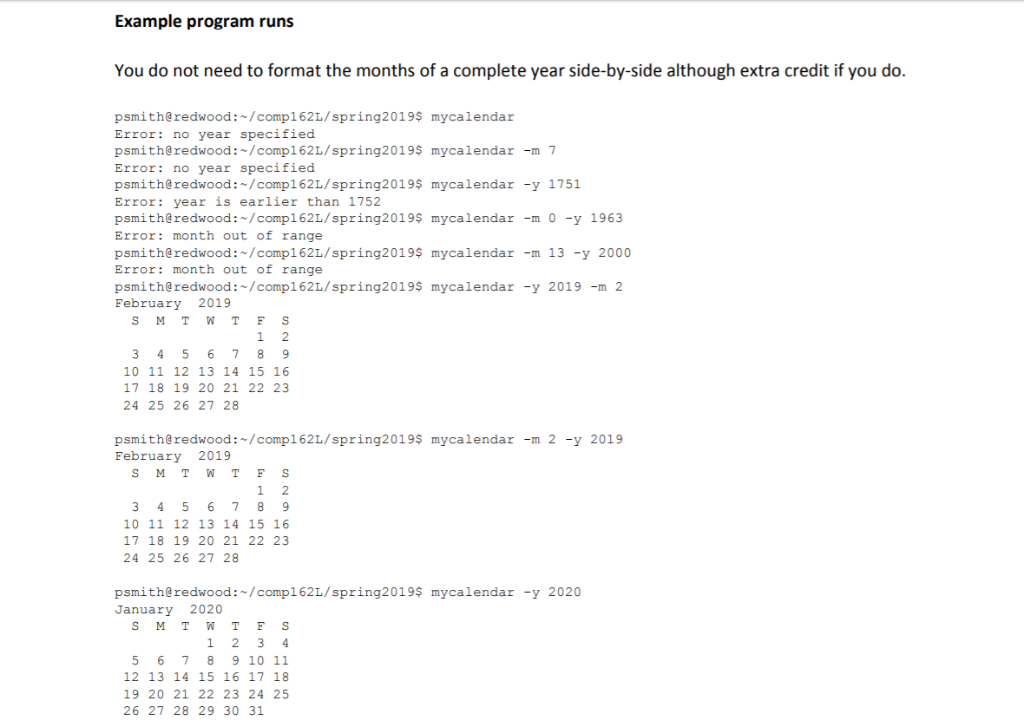 Example program runs

You do not need to format the months of a complete year side-by-side although extra credit if you do.

psmith@redwood:~/comp162L/spring2019$ mycalendar
Error: no year specified
psmith@redwood:~/comp162L/spring2019$ mycalendar -m 7
Error: no year specified
psmith@redwood:~/comp162L/spring2019$ mycalendar -y 1751
Error: year is earlier than 1752
psmith@redwood:~/comp162L/spring2019$ mycalendar -m 0 -y 1963
Error: month out of range
psmith@redwood:~/comp162L/spring2019$ mycalendar -m 13 -y 2000
Error: month out of range
psmith@redwood:~/comp162L/spring2019$ mycalendar -y 2019 -m 2
February 2019
S M T W T F S
1 2
3 4 5 6 7 8 9
10 11 12 13 14 15 16
17 18 19 20 21 22 23
24 25 26 27 28

psmith@redwood:~/comp162L/spring2019$ mycalendar -m 2 -y 2019
February 2019
S M T W T F S
1 2
3 4 5 6 7 8 9
10 11 12 13 14 15 16
17 18 19 20 21 22 23
24 25 26 27 28

psmith@redwood:~/comp162L/spring2019$ mycalendar -y 2020
January 2020
S M T W T F S
1 2 3 4
5 6 7 8 9 10 11
12 13 14 15 16 17 18
19 20 21 22 23 24 25
26 27 28 29 30 31